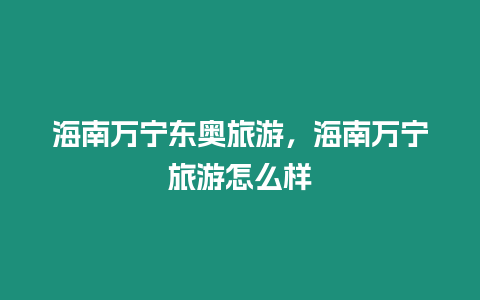 海南万宁东奥旅游，海南万宁旅游怎么样